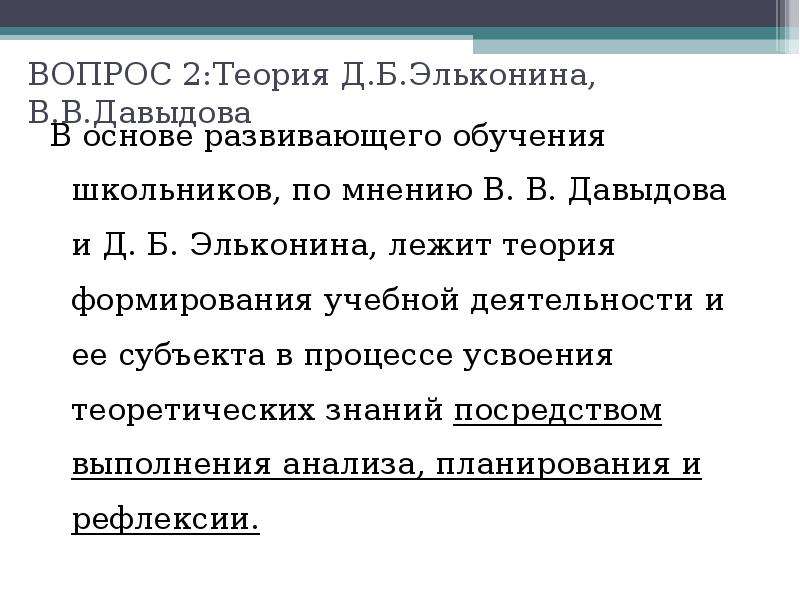 ВОПРОС 2:Теория Д.Б.Эльконина, В.В.Давыдова

В основе развивающего обучения школьников, по мнению В. В. Давыдова и Д. Б. Эльконина, лежит теория формирования учебной деятельности и ее субъекта в процессе усвоения теоретических знаний посредством выполнения анализа, планирования и рефлексии.